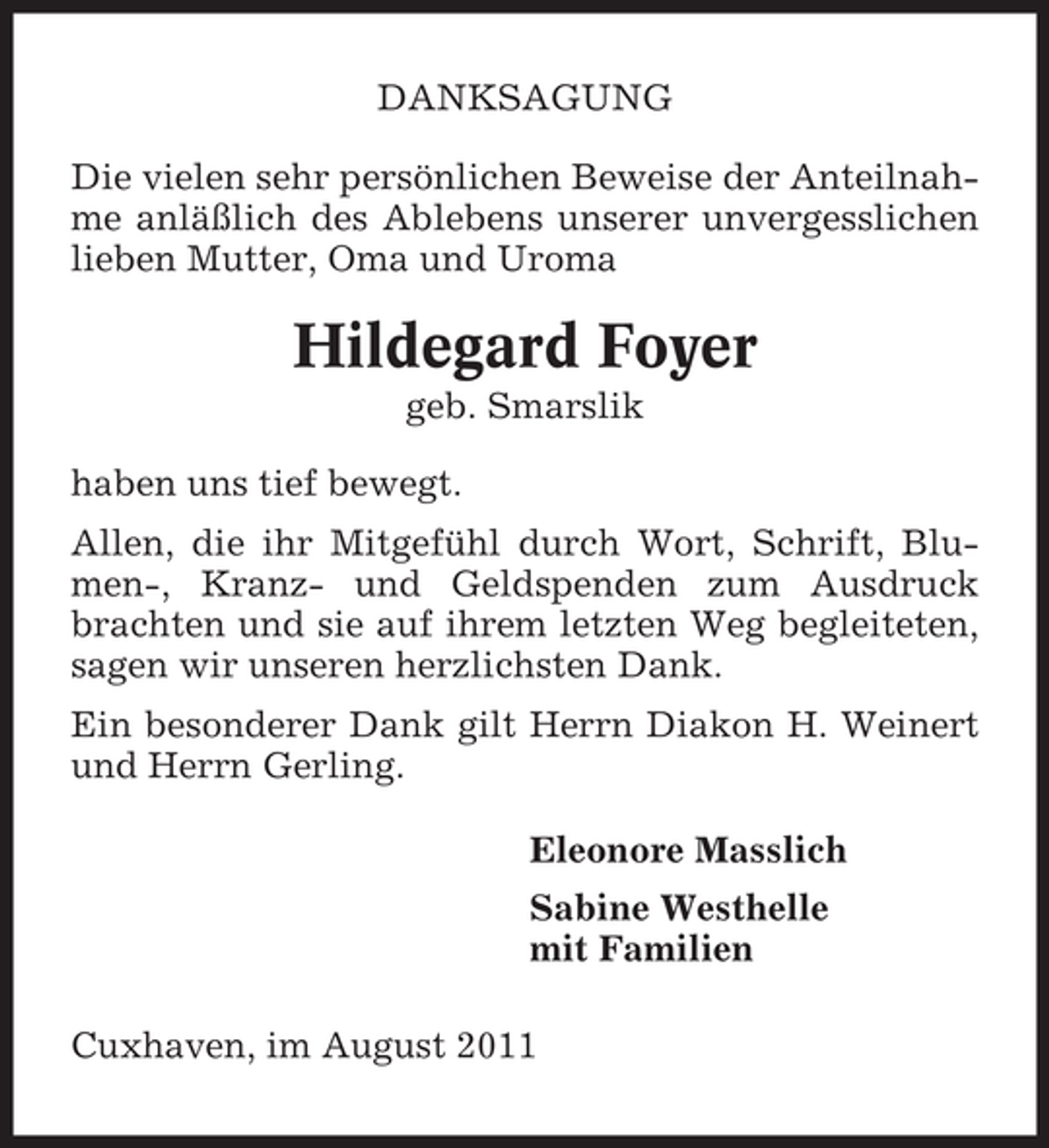 DANKSAGUNG

Die vielen sehr persönlichen Beweise der Anteilnahme anläßlich des Ablebens unserer unvergesslichen lieben Mutter, Oma und Uroma

Hildegard Foyer
geb. Smarslik

haben uns tief bewegt.

Allen, die ihr Mitgefühl durch Wort, Schrift, Blumen-, Kranz- und Geldspenden zum Ausdruck brachten und sie auf ihrem letzten Weg begleiteten, sagen wir unseren herzlichsten Dank.

Ein besonderer Dank gilt Herrn Diakon H. Weinert und Herrn Gerling.

Eleonore Masslich

Sabine Westhelle
mit Familien

Cuxhaven, im August 2011